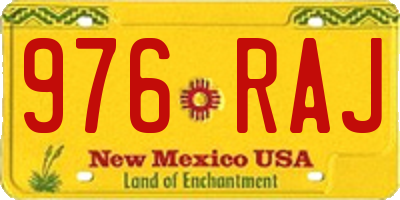 976 RAJ

New Mexico USA

Land of Enchantment